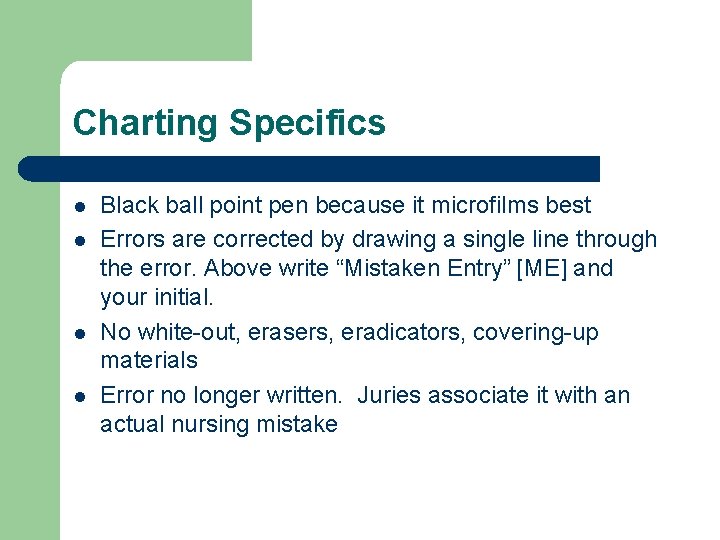 Charting Specifics

• Black ball point pen because it microfilms best
• Errors are corrected by drawing a single line through the error. Above write "Mistaken Entry" [ME] and your initial.
• No white-out, erasers, eradicators, covering-up materials
• Error no longer written.  Juries associate it with an actual nursing mistake